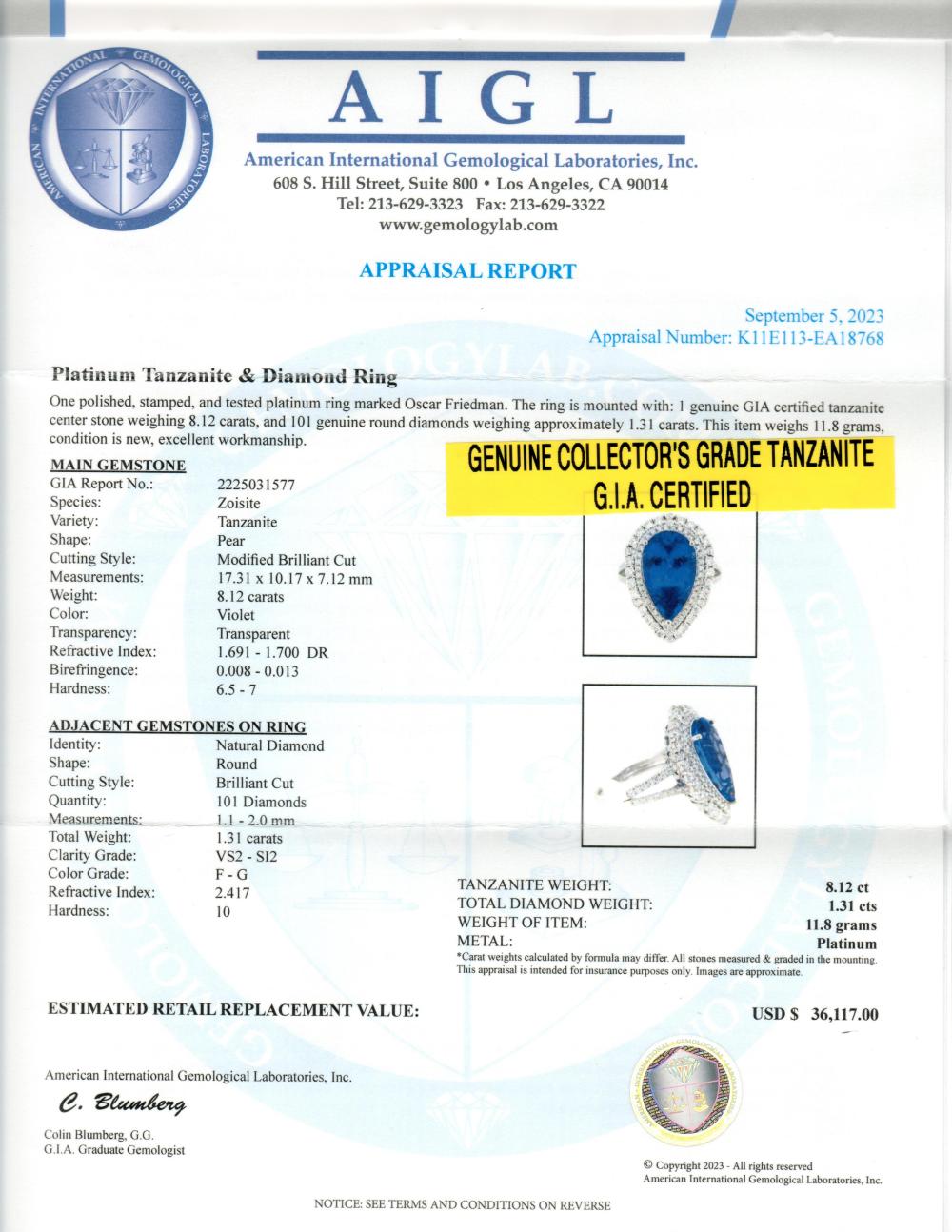 AMERICAN INTERNATIONAL GEMOLOGICAL LABORATORIES

AIGL

American International Gemological Laboratories, Inc.
608 S. Hill Street, Suite 800 • Los Angeles, CA 90014
Tel: 213-629-3323 Fax: 213-629-3322
www.gemologylab.com

APPRAISAL REPORT

September 5, 2023
Appraisal Number: K11E113-EA18768

Platinum Tanzanite & Diamond Ring

One polished, stamped, and tested platinum ring marked Oscar Friedman. The ring is mounted with: 1 genuine GIA certified tanzanite center stone weighing 8.12 carats, and 101 genuine round diamonds weighing approximately 1.31 carats. This item weighs 11.8 grams, condition is new, excellent workmanship.

GENUINE COLLECTOR'S GRADE TANZANITE
G.I.A. CERTIFIED

MAIN GEMSTONE

| | |
|---|---|
| GIA Report No.: | 2225031577 |
| Species: | Zoisite |
| Variety: | Tanzanite |
| Shape: | Pear |
| Cutting Style: | Modified Brilliant Cut |
| Measurements: | 17.31 x 10.17 x 7.12 mm |
| Weight: | 8.12 carats |
| Color: | Violet |
| Transparency: | Transparent |
| Refractive Index: | 1.691 - 1.700 DR |
| Birefringence: | 0.008 - 0.013 |
| Hardness: | 6.5 - 7 |

ADJACENT GEMSTONES ON RING

| | |
|---|---|
| Identity: | Natural Diamond |
| Shape: | Round |
| Cutting Style: | Brilliant Cut |
| Quantity: | 101 Diamonds |
| Measurements: | 1.1 - 2.0 mm |
| Total Weight: | 1.31 carats |
| Clarity Grade: | VS2 - SI2 |
| Color Grade: | F - G |
| Refractive Index: | 2.417 |
| Hardness: | 10 |

| | |
|---|---|
| TANZANITE WEIGHT: | 8.12 ct |
| TOTAL DIAMOND WEIGHT: | 1.31 cts |
| WEIGHT OF ITEM: | 11.8 grams |
| METAL: | Platinum |

*Carat weights calculated by formula may differ. All stones measured & graded in the mounting. This appraisal is intended for insurance purposes only. Images are approximate.

ESTIMATED RETAIL REPLACEMENT VALUE: USD $ 36,117.00

American International Gemological Laboratories, Inc.
C. Blumberg
Colin Blumberg, G.G.
G.I.A. Graduate Gemologist

© Copyright 2023 - All rights reserved
American International Gemological Laboratories, Inc.

NOTICE: SEE TERMS AND CONDITIONS ON REVERSE